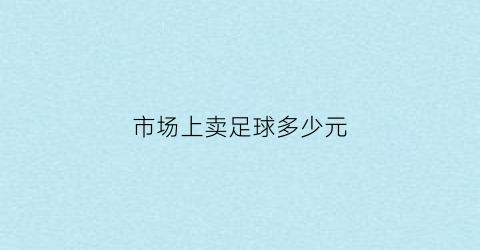 市场上卖足球多少元